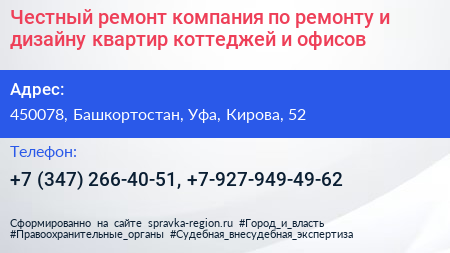 Честный ремонт компания по ремонту и дизайну квартир коттеджей и офисов

Адрес:

450078, Башкортостан, Уфа, Кирова, 52

Телефон:

+7 (347) 266-40-51, +7-927-949-49-62

Сформированно на сайте spravka-region.ru #Город_и_власть #Правоохранительные_органы #Судебная_внесудебная_экспертиза